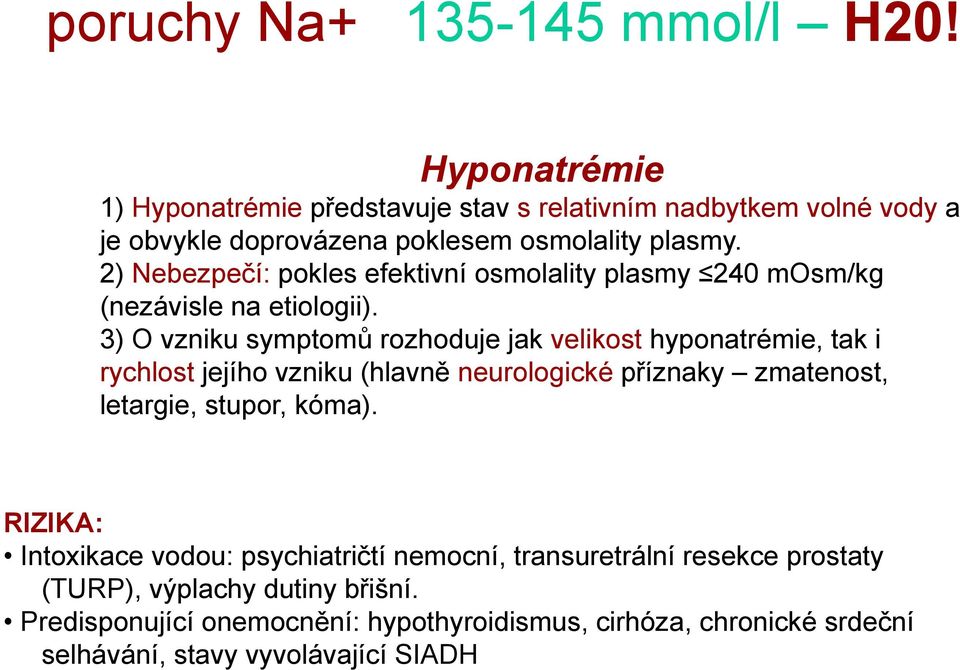 poruchy Na+ 135-145 mmol/l – H20!

Hyponatrémie

1) Hyponatrémie představuje stav s relativním nadbytkem volné vody a je obvykle doprovázena poklesem osmolality plasmy.
2) Nebezpečí: pokles efektivní osmolality plasmy ≤240 mOsm/kg (nezávisle na etiologii).
3) O vzniku symptomů rozhoduje jak velikost hyponatrémie, tak i rychlost jejího vzniku (hlavně neurologické příznaky – zmatenost, letargie, stupor, kóma).

RIZIKA:
• Intoxikace vodou: psychiatričtí nemocní, transuretrální resekce prostaty (TURP), výplachy dutiny břišní.
• Predisponující onemocnění: hypothyroidismus, cirhóza, chronické srdeční selhávání, stavy vyvolávající SIADH